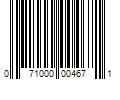 0 71000 00467 1